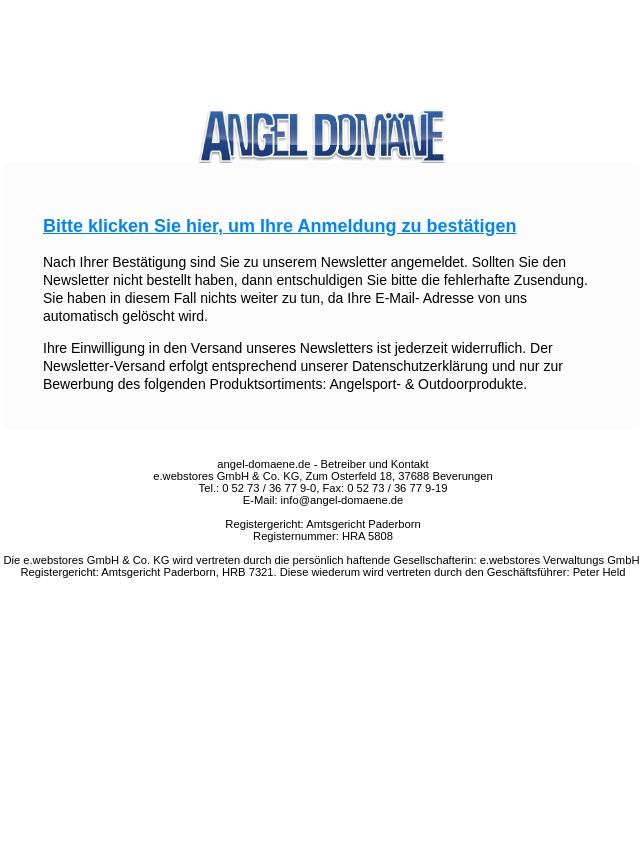 ANGEL DOMÄNE

Bitte klicken Sie hier, um Ihre Anmeldung zu bestätigen

Nach Ihrer Bestätigung sind Sie zu unserem Newsletter angemeldet. Sollten Sie den Newsletter nicht bestellt haben, dann entschuldigen Sie bitte die fehlerhafte Zusendung. Sie haben in diesem Fall nichts weiter zu tun, da Ihre E-Mail- Adresse von uns automatisch gelöscht wird.

Ihre Einwilligung in den Versand unseres Newsletters ist jederzeit widerruflich. Der Newsletter-Versand erfolgt entsprechend unserer Datenschutzerklärung und nur zur Bewerbung des folgenden Produktsortiments: Angelsport- & Outdoorprodukte.

angel-domaene.de - Betreiber und Kontakt
e.webstores GmbH & Co. KG, Zum Osterfeld 18, 37688 Beverungen
Tel.: 0 52 73 / 36 77 9-0, Fax: 0 52 73 / 36 77 9-19
E-Mail: info@angel-domaene.de

Registergericht: Amtsgericht Paderborn
Registernummer: HRA 5808

Die e.webstores GmbH & Co. KG wird vertreten durch die persönlich haftende Gesellschafterin: e.webstores Verwaltungs GmbH
Registergericht: Amtsgericht Paderborn, HRB 7321. Diese wiederum wird vertreten durch den Geschäftsführer: Peter Held